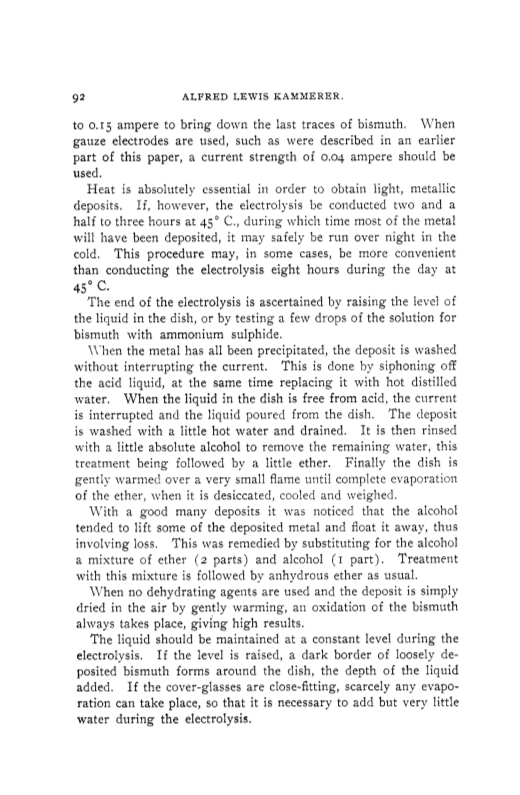 92 ALFRED LEWIS KAMMERER.

to 0.15 ampere to bring down the last traces of bismuth. When gauze electrodes are used, such as were described in an earlier part of this paper, a current strength of 0.04 ampere should be used.

Heat is absolutely essential in order to obtain light, metallic deposits. If, however, the electrolysis be conducted two and a half to three hours at 45° C., during which time most of the metal will have been deposited, it may safely be run over night in the cold. This procedure may, in some cases, be more convenient than conducting the electrolysis eight hours during the day at 45° C.

The end of the electrolysis is ascertained by raising the level of the liquid in the dish, or by testing a few drops of the solution for bismuth with ammonium sulphide.

When the metal has all been precipitated, the deposit is washed without interrupting the current. This is done by siphoning off the acid liquid, at the same time replacing it with hot distilled water. When the liquid in the dish is free from acid, the current is interrupted and the liquid poured from the dish. The deposit is washed with a little hot water and drained. It is then rinsed with a little absolute alcohol to remove the remaining water, this treatment being followed by a little ether. Finally the dish is gently warmed over a very small flame until complete evaporation of the ether, when it is desiccated, cooled and weighed.

With a good many deposits it was noticed that the alcohol tended to lift some of the deposited metal and float it away, thus involving loss. This was remedied by substituting for the alcohol a mixture of ether (2 parts) and alcohol (1 part). Treatment with this mixture is followed by anhydrous ether as usual.

When no dehydrating agents are used and the deposit is simply dried in the air by gently warming, an oxidation of the bismuth always takes place, giving high results.

The liquid should be maintained at a constant level during the electrolysis. If the level is raised, a dark border of loosely deposited bismuth forms around the dish, the depth of the liquid added. If the cover-glasses are close-fitting, scarcely any evaporation can take place, so that it is necessary to add but very little water during the electrolysis.